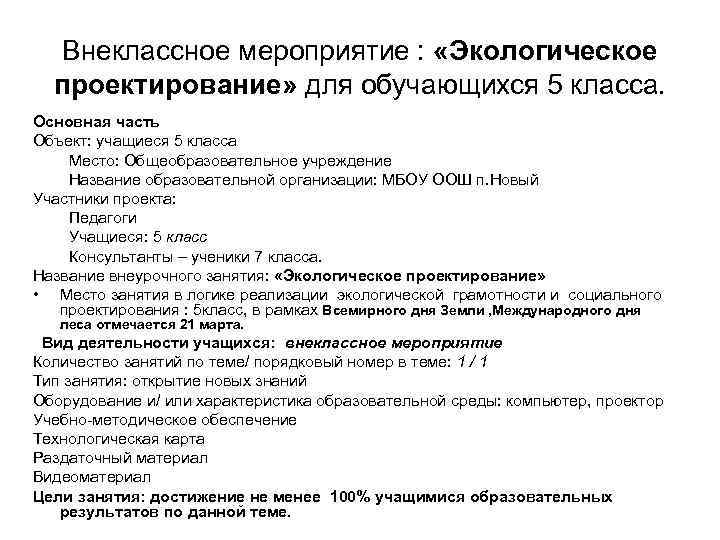 Внеклассное мероприятие : «Экологическое проектирование» для обучающихся 5 класса.

Основная часть
Объект: учащиеся 5 класса
Место: Общеобразовательное учреждение
Название образовательной организации: МБОУ ООШ п.Новый
Участники проекта:
Педагоги
Учащиеся: 5 класс
Консультанты – ученики 7 класса.
Название внеурочного занятия: «Экологическое проектирование»
• Место занятия в логике реализации экологической грамотности и социального проектирования : 5класс, в рамках Всемирного дня Земли ,Международного дня леса отмечается 21 марта.
Вид деятельности учащихся: внеклассное мероприятие
Количество занятий по теме/ порядковый номер в теме: 1 / 1
Тип занятия: открытие новых знаний
Оборудование и/ или характеристика образовательной среды: компьютер, проектор
Учебно-методическое обеспечение
Технологическая карта
Раздаточный материал
Видеоматериал
Цели занятия: достижение не менее 100% учащимися образовательных результатов по данной теме.